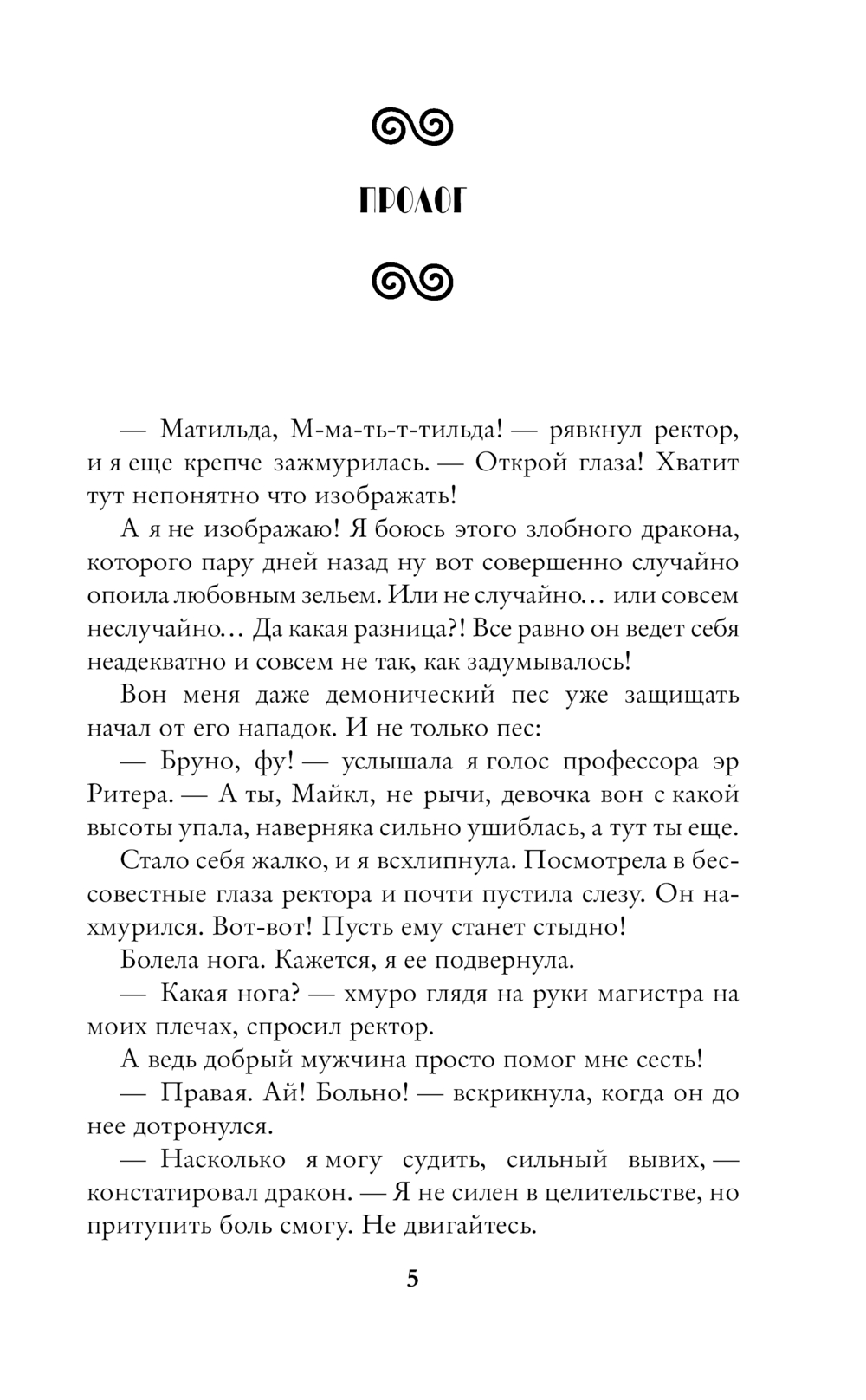 ПРОЛОГ

— Матильда, М-ма-ть-т-тильда! — рявкнул ректор, и я еще крепче зажмурилась. — Открой глаза! Хватит тут непонятно что изображать!

А я не изображаю! Я боюсь этого злобного дракона, которого пару дней назад ну вот совершенно случайно опоила любовным зельем. Или не случайно… или совсем неслучайно… Да какая разница?! Все равно он ведет себя неадекватно и совсем не так, как задумывалось!

Вон меня даже демонический пес уже защищать начал от его нападок. И не только пес:

— Бруно, фу! — услышала я голос профессора эр Ритера. — А ты, Майкл, не рычи, девочка вон с какой высоты упала, наверняка сильно ушиблась, а тут ты еще.

Стало себя жалко, и я всхлипнула. Посмотрела в бессовестные глаза ректора и почти пустила слезу. Он нахмурился. Вот-вот! Пусть ему станет стыдно!

Болела нога. Кажется, я ее подвернула.

— Какая нога? — хмуро глядя на руки магистра на моих плечах, спросил ректор.

А ведь добрый мужчина просто помог мне сесть!

— Правая. Ай! Больно! — вскрикнула, когда он до нее дотронулся.

— Насколько я могу судить, сильный вывих, — констатировал дракон. — Я не силен в целительстве, но притупить боль смогу. Не двигайтесь.

5